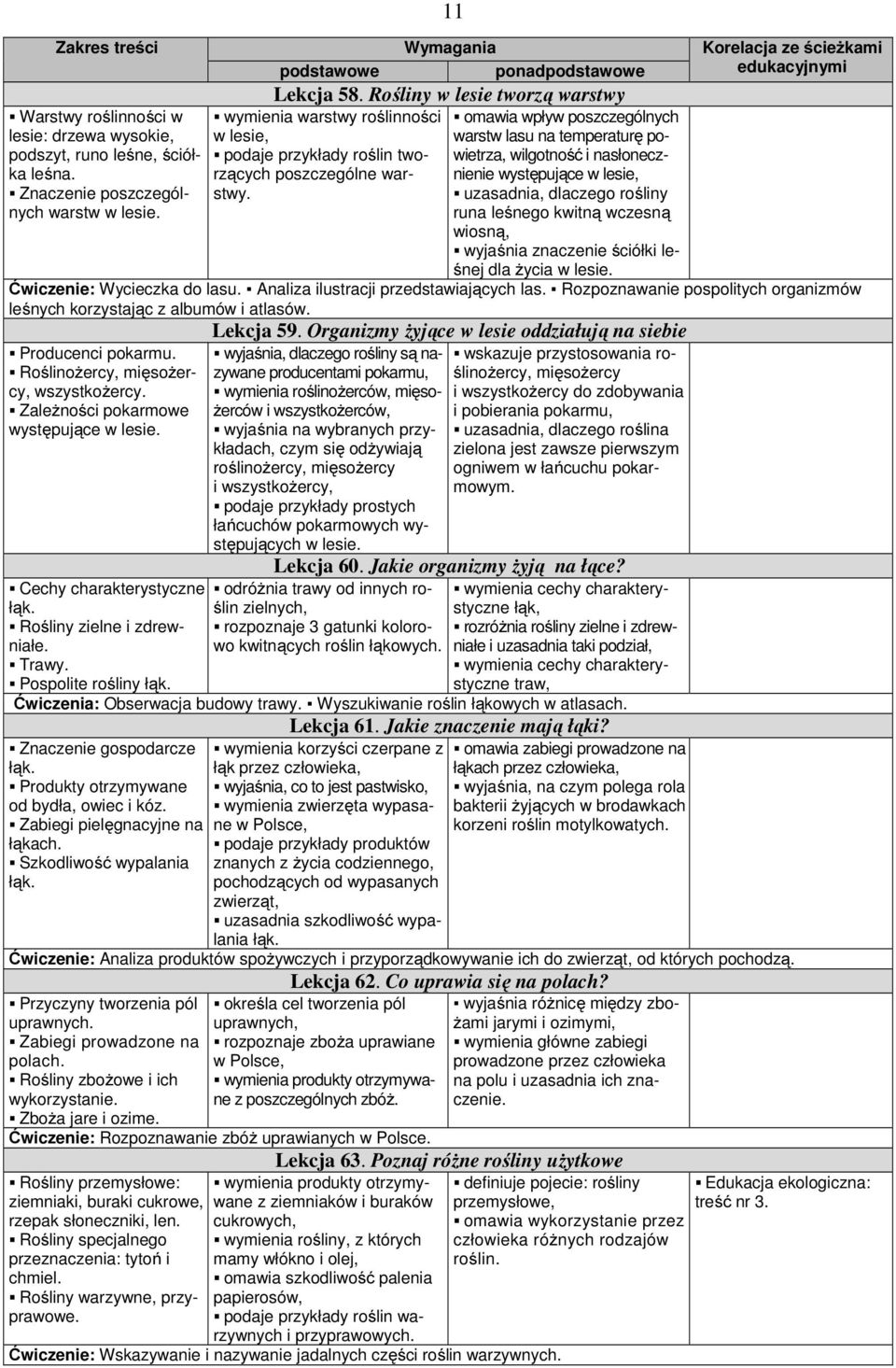 11

| Zakres treści | Wymagania podstawowe | Wymagania ponadpodstawowe | Korelacja ze ścieżkami edukacyjnymi |
|---|---|---|---|
| Lekcja 58. Rośliny w lesie tworzą warstwy | | | |
| ▪ Warstwy roślinności w lesie: drzewa wysokie, podszyt, runo leśne, ściółka leśna. ▪ Znaczenie poszczególnych warstw w lesie. | ▪ wymienia warstwy roślinności w lesie, ▪ podaje przykłady roślin tworzących poszczególne warstwy. | ▪ omawia wpływ poszczególnych warstw lasu na temperaturę powietrza, wilgotność i nasłonecznienie występujące w lesie, ▪ uzasadnia, dlaczego rośliny runa leśnego kwitną wczesną wiosną, ▪ wyjaśnia znaczenie ściółki leśnej dla życia w lesie. | |
| Ćwiczenie: Wycieczka do lasu. ▪ Analiza ilustracji przedstawiających las. ▪ Rozpoznawanie pospolitych organizmów leśnych korzystając z albumów i atlasów. | | | |
| Lekcja 59. Organizmy żyjące w lesie oddziałują na siebie | | | |
| ▪ Producenci pokarmu. ▪ Roślinożercy, mięsożercy, wszystkożercy. ▪ Zależności pokarmowe występujące w lesie. | ▪ wyjaśnia, dlaczego rośliny są nazywane producentami pokarmu, ▪ wymienia roślinożerców, mięsożerców i wszystkożerców, ▪ wyjaśnia na wybranych przykładach, czym się odżywiają roślinożercy, mięsożercy i wszystkożercy, ▪ podaje przykłady prostych łańcuchów pokarmowych występujących w lesie. | ▪ wskazuje przystosowania roślinożercy, mięsożercy i wszystkożercy do zdobywania i pobierania pokarmu, ▪ uzasadnia, dlaczego roślina zielona jest zawsze pierwszym ogniwem w łańcuchu pokarmowym. | |
| Lekcja 60. Jakie organizmy żyją na łące? | | | |
| ▪ Cechy charakterystyczne łąk. ▪ Rośliny zielne i zdrewniałe. ▪ Trawy. ▪ Pospolite rośliny łąk. | ▪ odróżnia trawy od innych roślin zielnych, ▪ rozpoznaje 3 gatunki kolorowo kwitnących roślin łąkowych. | ▪ wymienia cechy charakterystyczne łąk, ▪ rozróżnia rośliny zielne i zdrewniałe i uzasadnia taki podział, ▪ wymienia cechy charakterystyczne traw, | |
| Ćwiczenia: Obserwacja budowy trawy. ▪ Wyszukiwanie roślin łąkowych w atlasach. | | | |
| Lekcja 61. Jakie znaczenie mają łąki? | | | |
| ▪ Znaczenie gospodarcze łąk. ▪ Produkty otrzymywane od bydła, owiec i kóz. ▪ Zabiegi pielęgnacyjne na łąkach. ▪ Szkodliwość wypalania łąk. | ▪ wymienia korzyści czerpane z łąk przez człowieka, ▪ wyjaśnia, co to jest pastwisko, ▪ wymienia zwierzęta wypasane w Polsce, ▪ podaje przykłady produktów znanych z życia codziennego, pochodzących od wypasanych zwierząt, ▪ uzasadnia szkodliwość wypalania łąk. | ▪ omawia zabiegi prowadzone na łąkach przez człowieka, ▪ wyjaśnia, na czym polega rola bakterii żyjących w brodawkach korzeni roślin motylkowatych. | |
| Ćwiczenie: Analiza produktów spożywczych i przyporządkowywanie ich do zwierząt, od których pochodzą. | | | |
| Lekcja 62. Co uprawia się na polach? | | | |
| ▪ Przyczyny tworzenia pól uprawnych. ▪ Zabiegi prowadzone na polach. ▪ Rośliny zbożowe i ich wykorzystanie. ▪ Zboża jare i ozime. | ▪ określa cel tworzenia pól uprawnych, ▪ rozpoznaje zboża uprawiane w Polsce, ▪ wymienia produkty otrzymywane z poszczególnych zbóż. | ▪ wyjaśnia różnicę między zbożami jarymi i ozimymi, ▪ wymienia główne zabiegi prowadzone przez człowieka na polu i uzasadnia ich znaczenie. | |
| Ćwiczenie: Rozpoznawanie zbóż uprawianych w Polsce. | | | |
| Lekcja 63. Poznaj różne rośliny użytkowe | | | |
| ▪ Rośliny przemysłowe: ziemniaki, buraki cukrowe, rzepak słoneczniki, len. ▪ Rośliny specjalnego przeznaczenia: tytoń i chmiel. ▪ Rośliny warzywne, przyprawowe. | ▪ wymienia produkty otrzymywane z ziemniaków i buraków cukrowych, ▪ wymienia rośliny, z których mamy włókno i olej, ▪ omawia szkodliwość palenia papierosów, ▪ podaje przykłady roślin warzywnych i przyprawowych. | ▪ definiuje pojecie: rośliny przemysłowe, ▪ omawia wykorzystanie przez człowieka różnych rodzajów roślin. | ▪ Edukacja ekologiczna: treść nr 3. |
| Ćwiczenie: Wskazywanie i nazywanie jadalnych części roślin warzywnych. | | | |